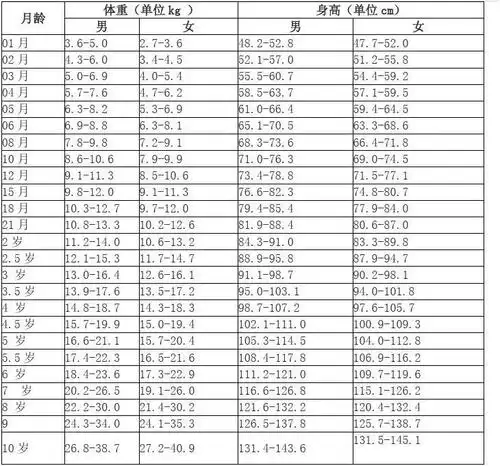 | 月龄 | 体重（单位 kg ） | | 身高（单位 cm） | |
|---|---|---|---|---|
| | 男 | 女 | 男 | 女 |
| 01 月 | 3.6-5.0 | 2.7-3.6 | 48.2-52.8 | 47.7-52.0 |
| 02 月 | 4.3-6.0 | 3.4-4.5 | 52.1-57.0 | 51.2-55.8 |
| 03 月 | 5.0-6.9 | 4.0-5.4 | 55.5-60.7 | 54.4-59.2 |
| 04 月 | 5.7-7.6 | 4.7-6.2 | 58.5-63.7 | 57.1-59.5 |
| 05 月 | 6.3-8.2 | 5.3-6.9 | 61.0-66.4 | 59.4-64.5 |
| 06 月 | 6.9-8.8 | 6.3-8.1 | 65.1-70.5 | 63.3-68.6 |
| 08 月 | 7.8-9.8 | 7.2-9.1 | 68.3-73.6 | 66.4-71.8 |
| 10 月 | 8.6-10.6 | 7.9-9.9 | 71.0-76.3 | 69.0-74.5 |
| 12 月 | 9.1-11.3 | 8.5-10.6 | 73.4-78.8 | 71.5-77.1 |
| 15 月 | 9.8-12.0 | 9.1-11.3 | 76.6-82.3 | 74.8-80.7 |
| 18 月 | 10.3-12.7 | 9.7-12.0 | 79.4-85.4 | 77.9-84.0 |
| 21 月 | 10.8-13.3 | 10.2-12.6 | 81.9-88.4 | 80.6-87.0 |
| 2 岁 | 11.2-14.0 | 10.6-13.2 | 84.3-91.0 | 83.3-89.8 |
| 2.5 岁 | 12.1-15.3 | 11.7-14.7 | 88.9-95.8 | 87.9-94.7 |
| 3 岁 | 13.0-16.4 | 12.6-16.1 | 91.1-98.7 | 90.2-98.1 |
| 3.5 岁 | 13.9-17.6 | 13.5-17.2 | 95.0-103.1 | 94.0-101.8 |
| 4 岁 | 14.8-18.7 | 14.3-18.3 | 98.7-107.2 | 97.6-105.7 |
| 4.5 岁 | 15.7-19.9 | 15.0-19.4 | 102.1-111.0 | 100.9-109.3 |
| 5 岁 | 16.6-21.1 | 15.7-20.4 | 105.3-114.5 | 104.0-112.8 |
| 5.5 岁 | 17.4-22.3 | 16.5-21.6 | 108.4-117.8 | 106.9-116.2 |
| 6 岁 | 18.4-23.6 | 17.3-22.9 | 111.2-121.0 | 109.7-119.6 |
| 7 岁 | 20.2-26.5 | 19.1-26.0 | 116.6-126.8 | 115.1-126.2 |
| 8 岁 | 22.2-30.0 | 21.4-30.2 | 121.6-132.2 | 120.4-132.4 |
| 9 | 24.3-34.0 | 24.1-35.3 | 126.5-137.8 | 125.7-138.7 |
| 10 岁 | 26.8-38.7 | 27.2-40.9 | 131.4-143.6 | 131.5-145.1 |